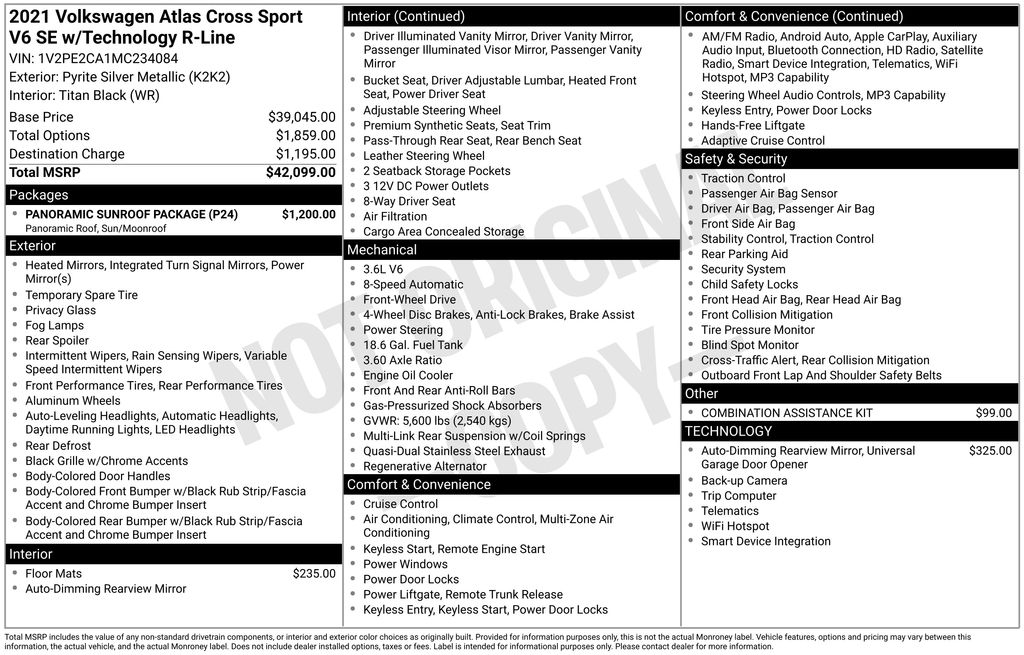 2021 Volkswagen Atlas Cross Sport V6 SE w/Technology R-Line
VIN: 1V2PE2CA1MC234084
Exterior: Pyrite Silver Metallic (K2K2)
Interior: Titan Black (WR)

| | |
|---|---|
| Base Price | $39,045.00 |
| Total Options | $1,859.00 |
| Destination Charge | $1,195.00 |
| Total MSRP | $42,099.00 |

Packages
- PANORAMIC SUNROOF PACKAGE (P24) $1,200.00
Panoramic Roof, Sun/Moonroof

Exterior
- Heated Mirrors, Integrated Turn Signal Mirrors, Power Mirror(s)
- Temporary Spare Tire
- Privacy Glass
- Fog Lamps
- Rear Spoiler
- Intermittent Wipers, Rain Sensing Wipers, Variable Speed Intermittent Wipers
- Front Performance Tires, Rear Performance Tires
- Aluminum Wheels
- Auto-Leveling Headlights, Automatic Headlights, Daytime Running Lights, LED Headlights
- Rear Defrost
- Black Grille w/Chrome Accents
- Body-Colored Door Handles
- Body-Colored Front Bumper w/Black Rub Strip/Fascia Accent and Chrome Bumper Insert
- Body-Colored Rear Bumper w/Black Rub Strip/Fascia Accent and Chrome Bumper Insert

Interior
- Floor Mats $235.00
- Auto-Dimming Rearview Mirror

Interior (Continued)
- Driver Illuminated Vanity Mirror, Driver Vanity Mirror, Passenger Illuminated Visor Mirror, Passenger Vanity Mirror
- Bucket Seat, Driver Adjustable Lumbar, Heated Front Seat, Power Driver Seat
- Adjustable Steering Wheel
- Premium Synthetic Seats, Seat Trim
- Pass-Through Rear Seat, Rear Bench Seat
- Leather Steering Wheel
- 2 Seatback Storage Pockets
- 3 12V DC Power Outlets
- 8-Way Driver Seat
- Air Filtration
- Cargo Area Concealed Storage

Mechanical
- 3.6L V6
- 8-Speed Automatic
- Front-Wheel Drive
- 4-Wheel Disc Brakes, Anti-Lock Brakes, Brake Assist
- Power Steering
- 18.6 Gal. Fuel Tank
- 3.60 Axle Ratio
- Engine Oil Cooler
- Front And Rear Anti-Roll Bars
- Gas-Pressurized Shock Absorbers
- GVWR: 5,600 lbs (2,540 kgs)
- Multi-Link Rear Suspension w/Coil Springs
- Quasi-Dual Stainless Steel Exhaust
- Regenerative Alternator

Comfort & Convenience
- Cruise Control
- Air Conditioning, Climate Control, Multi-Zone Air Conditioning
- Keyless Start, Remote Engine Start
- Power Windows
- Power Door Locks
- Power Liftgate, Remote Trunk Release
- Keyless Entry, Keyless Start, Power Door Locks

Comfort & Convenience (Continued)
- AM/FM Radio, Android Auto, Apple CarPlay, Auxiliary Audio Input, Bluetooth Connection, HD Radio, Satellite Radio, Smart Device Integration, Telematics, WiFi Hotspot, MP3 Capability
- Steering Wheel Audio Controls, MP3 Capability
- Keyless Entry, Power Door Locks
- Hands-Free Liftgate
- Adaptive Cruise Control

Safety & Security
- Traction Control
- Passenger Air Bag Sensor
- Driver Air Bag, Passenger Air Bag
- Front Side Air Bag
- Stability Control, Traction Control
- Rear Parking Aid
- Security System
- Child Safety Locks
- Front Head Air Bag, Rear Head Air Bag
- Front Collision Mitigation
- Tire Pressure Monitor
- Blind Spot Monitor
- Cross-Traffic Alert, Rear Collision Mitigation
- Outboard Front Lap And Shoulder Safety Belts

Other
- COMBINATION ASSISTANCE KIT $99.00

TECHNOLOGY
- Auto-Dimming Rearview Mirror, Universal Garage Door Opener $325.00
- Back-up Camera
- Trip Computer
- Telematics
- WiFi Hotspot
- Smart Device Integration

NOT ORIGINAL COPY

Total MSRP includes the value of any non-standard drivetrain components, or interior and exterior color choices as originally built. Provided for information purposes only, this is not the actual Monroney label. Vehicle features, options and pricing may vary between this information, the actual vehicle, and the actual Monroney label. Does not include dealer installed options, taxes or fees. Label is intended for informational purposes only. Please contact dealer for more information.